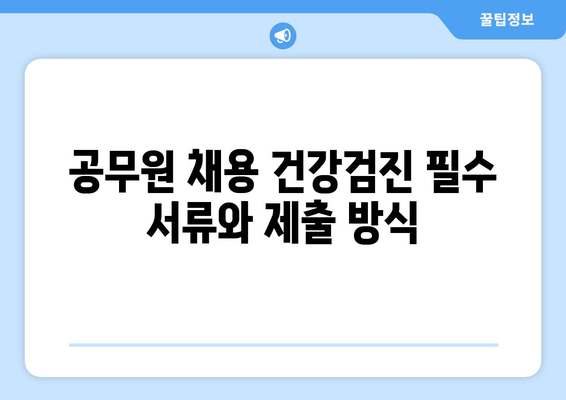 꿀팁정보

공무원 채용 건강검진 필수 서류와 제출 방식